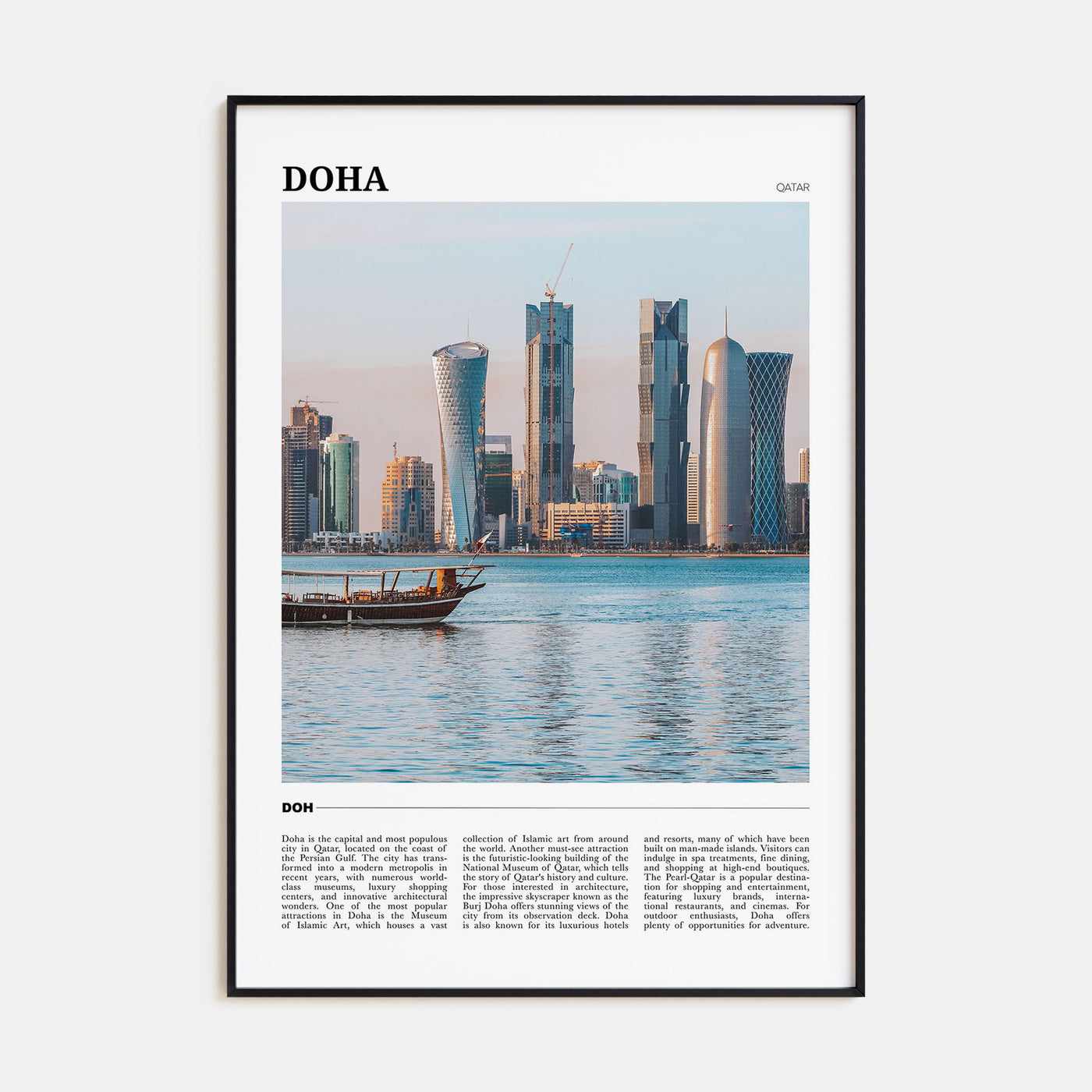 DOHA

QATAR

DOH

Doha is the capital and most populous city in Qatar, located on the coast of the Persian Gulf. The city has transformed into a modern metropolis in recent years, with numerous world-class museums, luxury shopping centers, and innovative architectural wonders. One of the most popular attractions in Doha is the Museum of Islamic Art, which houses a vast collection of Islamic art from around the world. Another must-see attraction is the futuristic-looking building of the National Museum of Qatar, which tells the story of Qatar's history and culture. For those interested in architecture, the impressive skyscraper known as the Burj Doha offers stunning views of the city from its observation deck. Doha is also known for its luxurious hotels and resorts, many of which have been built on man-made islands. Visitors can indulge in spa treatments, fine dining, and shopping at high-end boutiques. The Pearl-Qatar is a popular destination for shopping and entertainment, featuring luxury brands, international restaurants, and cinemas. For outdoor enthusiasts, Doha offers plenty of opportunities for adventure.